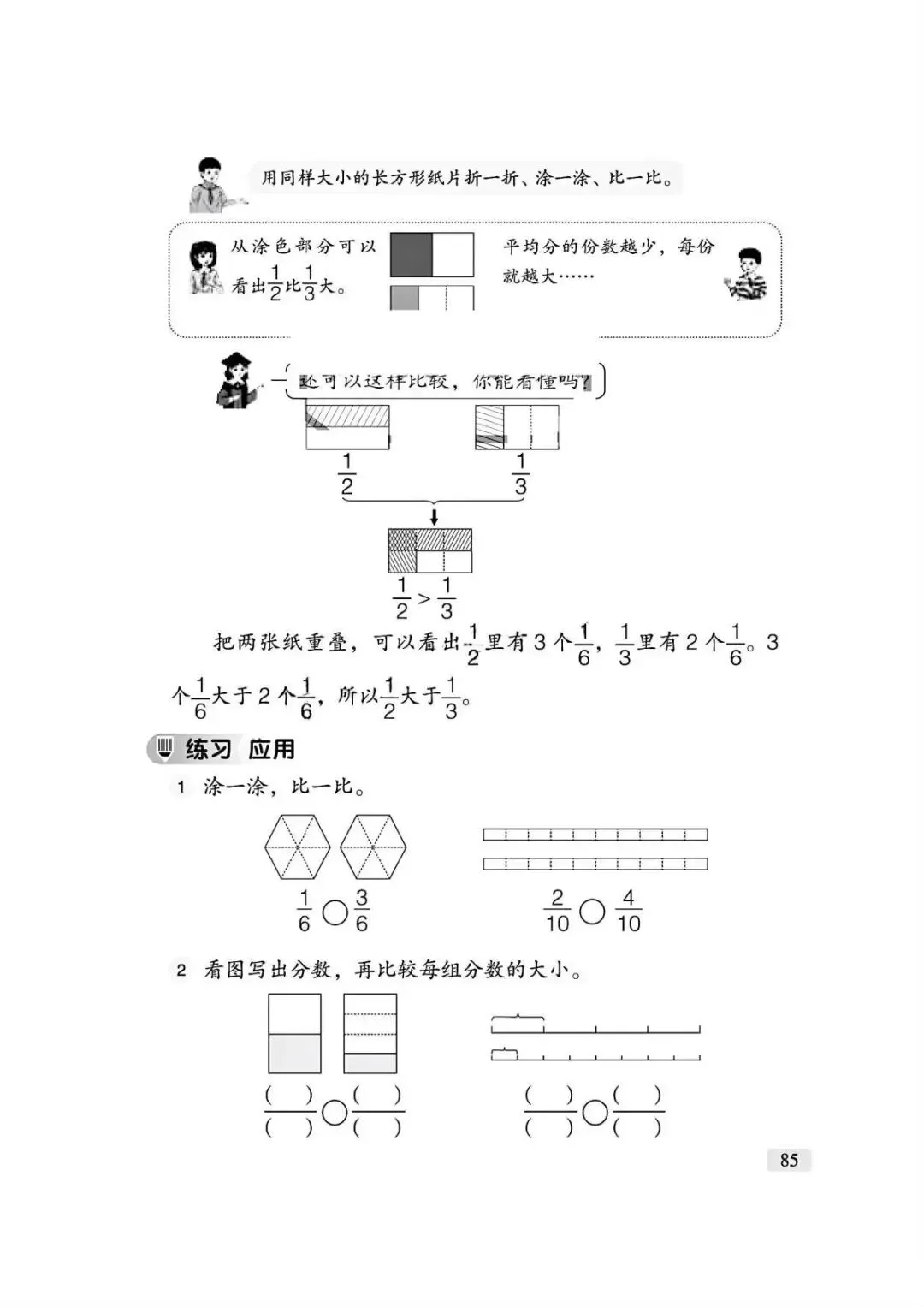 用同样大小的长方形纸片折一折、涂一涂、比一比。

从涂色部分可以看出$\frac{1}{2}$比$\frac{1}{3}$大。

平均分的份数越少，每份就越大……

还可以这样比较，你能看懂吗？

$\frac{1}{2}$ $\frac{1}{3}$

$\frac{1}{2} > \frac{1}{3}$

把两张纸重叠，可以看出$\frac{1}{2}$里有3个$\frac{1}{6}$，$\frac{1}{3}$里有2个$\frac{1}{6}$。3个$\frac{1}{6}$大于2个$\frac{1}{6}$，所以$\frac{1}{2}$大于$\frac{1}{3}$。

练习 应用

1 涂一涂，比一比。

$\frac{1}{6}$ ○ $\frac{3}{6}$ $\frac{2}{10}$ ○ $\frac{4}{10}$

2 看图写出分数，再比较每组分数的大小。

$\frac{(\quad)}{(\quad)}$ ○ $\frac{(\quad)}{(\quad)}$ $\frac{(\quad)}{(\quad)}$ ○ $\frac{(\quad)}{(\quad)}$

85